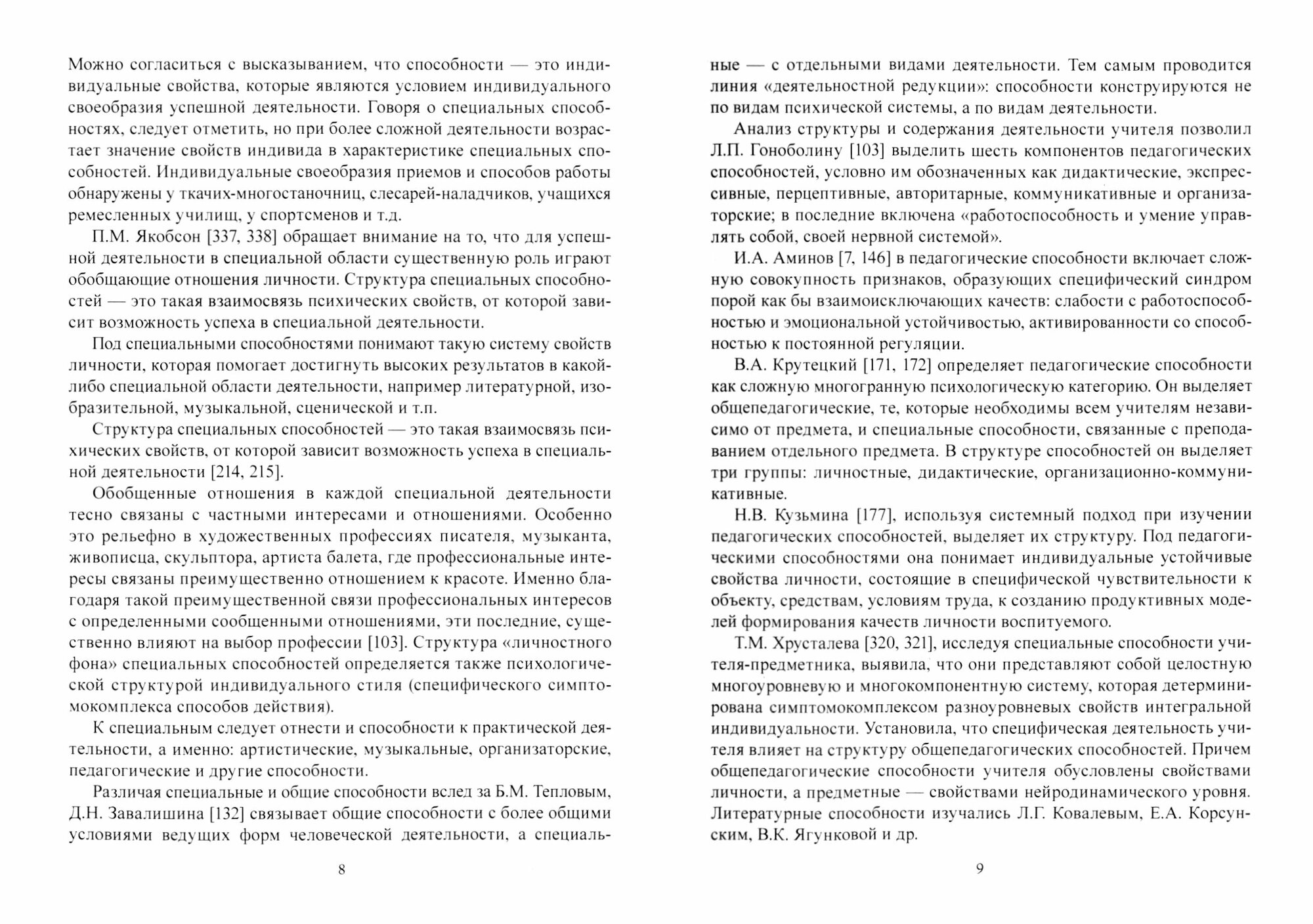 Можно согласиться с высказыванием, что способности — это индивидуальные свойства, которые являются условием индивидуального своеобразия успешной деятельности. Говоря о специальных способностях, следует отметить, но при более сложной деятельности возрастает значение свойств индивида в характеристике специальных способностей. Индивидуальные своеобразия приемов и способов работы обнаружены у ткачих-многостаночниц, слесарей-наладчиков, учащихся ремесленных училищ, у спортсменов и т.д.

П.М. Якобсон [337, 338] обращает внимание на то, что для успешной деятельности в специальной области существенную роль играют обобщающие отношения личности. Структура специальных способностей — это такая взаимосвязь психических свойств, от которой зависит возможность успеха в специальной деятельности.

Под специальными способностями понимают такую систему свойств личности, которая помогает достигнуть высоких результатов в какой-либо специальной области деятельности, например литературной, изобразительной, музыкальной, сценической и т.п.

Структура специальных способностей — это такая взаимосвязь психических свойств, от которой зависит возможность успеха в специальной деятельности [214, 215].

Обобщенные отношения в каждой специальной деятельности тесно связаны с частными интересами и отношениями. Особенно это рельефно в художественных профессиях писателя, музыканта, живописца, скульптора, артиста балета, где профессиональные интересы связаны преимущественно отношением к красоте. Именно благодаря такой преимущественной связи профессиональных интересов с определенными сообщенными отношениями, эти последние, существенно влияют на выбор профессии [103]. Структура «личностного фона» специальных способностей определяется также психологической структурой индивидуального стиля (специфического симптомокомплекса способов действия).

К специальным следует отнести и способности к практической деятельности, а именно: артистические, музыкальные, организаторские, педагогические и другие способности.

Различая специальные и общие способности вслед за Б.М. Тепловым, Д.Н. Завалишина [132] связывает общие способности с более общими условиями ведущих форм человеческой деятельности, а специальные — с отдельными видами деятельности. Тем самым проводится линия «деятельностной редукции»: способности конструируются не по видам психической системы, а по видам деятельности.

8

Анализ структуры и содержания деятельности учителя позволил Л.П. Гоноболину [103] выделить шесть компонентов педагогических способностей, условно им обозначенных как дидактические, экспрессивные, перцептивные, авторитарные, коммуникативные и организаторские; в последние включена «работоспособность и умение управлять собой, своей нервной системой».

И.А. Аминов [7, 146] в педагогические способности включает сложную совокупность признаков, образующих специфический синдром порой как бы взаимоисключающих качеств: слабости с работоспособностью и эмоциональной устойчивостью, активированности со способностью к постоянной регуляции.

В.А. Крутецкий [171, 172] определяет педагогические способности как сложную многогранную психологическую категорию. Он выделяет общепедагогические, те, которые необходимы всем учителям независимо от предмета, и специальные способности, связанные с преподаванием отдельного предмета. В структуре способностей он выделяет три группы: личностные, дидактические, организационно-коммуникативные.

Н.В. Кузьмина [177], используя системный подход при изучении педагогических способностей, выделяет их структуру. Под педагогическими способностями она понимает индивидуальные устойчивые свойства личности, состоящие в специфической чувствительности к объекту, средствам, условиям труда, к созданию продуктивных моделей формирования качеств личности воспитуемого.

Т.М. Хрусталева [320, 321], исследуя специальные способности учителя-предметника, выявила, что они представляют собой целостную многоуровневую и многокомпонентную систему, которая детерминирована симптомокомплексом разноуровневых свойств интегральной индивидуальности. Установила, что специфическая деятельность учителя влияет на структуру общепедагогических способностей. Причем общепедагогические способности учителя обусловлены свойствами личности, а предметные — свойствами нейродинамического уровня. Литературные способности изучались Л.Г. Ковалевым, Е.А. Корсунским, В.К. Ягунковой и др.

9